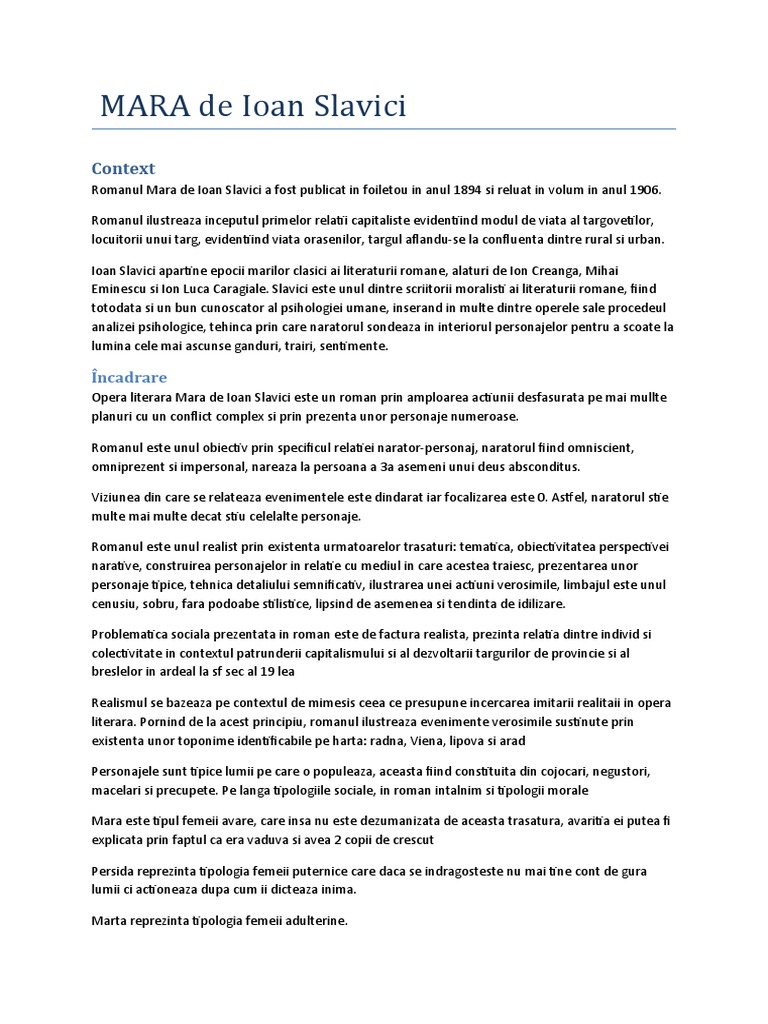 MARA de Ioan Slavici

Context

Romanul Mara de Ioan Slavici a fost publicat in foiletou in anul 1894 si reluat in volum in anul 1906.

Romanul ilustreaza inceputul primelor relatii capitaliste evidentiind modul de viata al targovetilor, locuitorii unui targ, evidentiind viata orasenilor, targul aflandu-se la confluenta dintre rural si urban.

Ioan Slavici apartine epocii marilor clasici ai literaturii romane, alaturi de Ion Creanga, Mihai Eminescu si Ion Luca Caragiale. Slavici este unul dintre scriitorii moralisti ai literaturii romane, fiind totodata si un bun cunoscator al psihologiei umane, inserand in multe dintre operele sale procedeul analizei psihologice, tehinca prin care naratorul sondeaza in interiorul personajelor pentru a scoate la lumina cele mai ascunse ganduri, trairi, sentimente.

Încadrare

Opera literara Mara de Ioan Slavici este un roman prin amploarea actiunii desfasurata pe mai mullte planuri cu un conflict complex si prin prezenta unor personaje numeroase.

Romanul este unul obiectiv prin specificul relatiei narator-personaj, naratorul fiind omniscient, omniprezent si impersonal, nareaza la persoana a 3a asemeni unui deus absconditus.

Viziunea din care se relateaza evenimentele este dindarat iar focalizarea este 0. Astfel, naratorul stie multe mai multe decat stiu celelalte personaje.

Romanul este unul realist prin existenta urmatoarelor trasaturi: tematica, obiectivitatea perspectivei narative, construirea personajelor in relatie cu mediul in care acestea traiesc, prezentarea unor personaje tipice, tehnica detaliului semnificativ, ilustrarea unei actiuni verosimile, limbajul este unul cenusiu, sobru, fara podoabe stilistice, lipsind de asemenea si tendinta de idilizare.

Problematica sociala prezentata in roman este de factura realista, prezinta relatia dintre individ si colectivitate in contextul patrunderii capitalismului si al dezvoltarii targurilor de provincie si al breslelor in ardeal la sf sec al 19 lea

Realismul se bazeaza pe contextul de mimesis ceea ce presupune incercarea imitarii realitaii in opera literara. Pornind de la acest principiu, romanul ilustreaza evenimente verosimile sustinute prin existenta unor toponime identificabile pe harta: radna, Viena, lipova si arad

Personajele sunt tipice lumii pe care o populeaza, aceasta fiind constituita din cojocari, negustori, macelari si precupete. Pe langa tipologiile sociale, in roman intalnim si tipologii morale

Mara este tipul femeii avare, care insa nu este dezumanizata de aceasta trasatura, avaritia ei putea fi explicata prin faptul ca era vaduva si avea 2 copii de crescut

Persida reprezinta tipologia femeii puternice care daca se indragosteste nu mai tine cont de gura lumii ci actioneaza dupa cum ii dicteaza inima.

Marta reprezinta tipologia femeii adulterine.